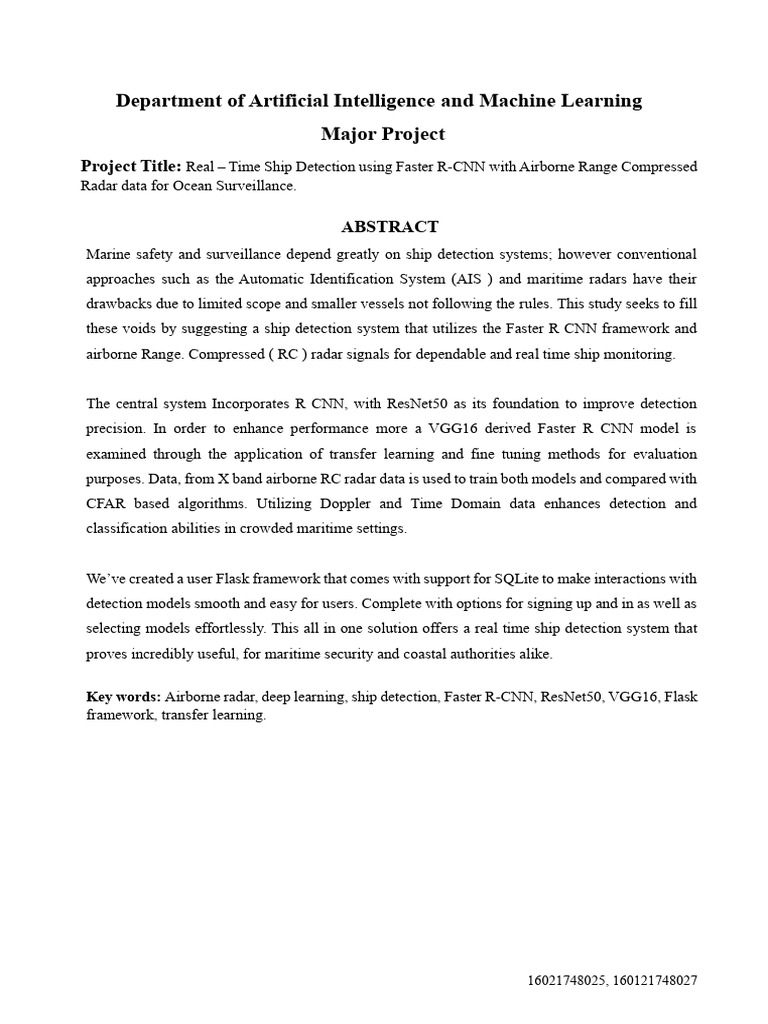 Department of Artificial Intelligence and Machine Learning

Major Project

Project Title: Real – Time Ship Detection using Faster R-CNN with Airborne Range Compressed Radar data for Ocean Surveillance.

ABSTRACT

Marine safety and surveillance depend greatly on ship detection systems; however conventional approaches such as the Automatic Identification System (AIS ) and maritime radars have their drawbacks due to limited scope and smaller vessels not following the rules. This study seeks to fill these voids by suggesting a ship detection system that utilizes the Faster R CNN framework and airborne Range. Compressed ( RC ) radar signals for dependable and real time ship monitoring.

The central system Incorporates R CNN, with ResNet50 as its foundation to improve detection precision. In order to enhance performance more a VGG16 derived Faster R CNN model is examined through the application of transfer learning and fine tuning methods for evaluation purposes. Data, from X band airborne RC radar data is used to train both models and compared with CFAR based algorithms. Utilizing Doppler and Time Domain data enhances detection and classification abilities in crowded maritime settings.

We've created a user Flask framework that comes with support for SQLite to make interactions with detection models smooth and easy for users. Complete with options for signing up and in as well as selecting models effortlessly. This all in one solution offers a real time ship detection system that proves incredibly useful, for maritime security and coastal authorities alike.

Key words: Airborne radar, deep learning, ship detection, Faster R-CNN, ResNet50, VGG16, Flask framework, transfer learning.

16021748025, 160121748027